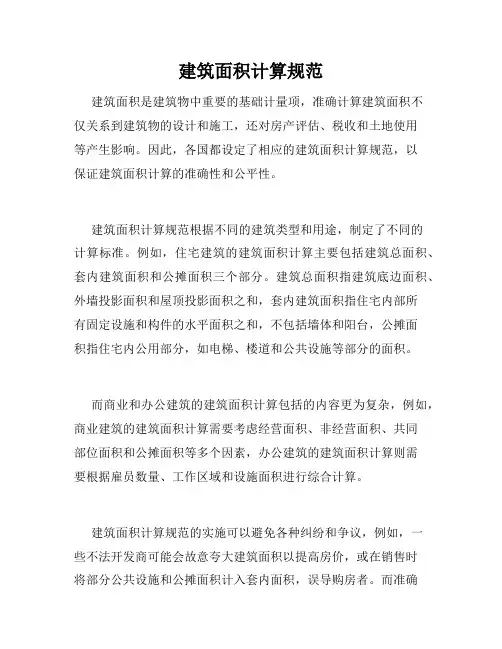 建筑面积计算规范

建筑面积是建筑物中重要的基础计量项，准确计算建筑面积不仅关系到建筑物的设计和施工，还对房产评估、税收和土地使用等产生影响。因此，各国都设定了相应的建筑面积计算规范，以保证建筑面积计算的准确性和公平性。

建筑面积计算规范根据不同的建筑类型和用途，制定了不同的计算标准。例如，住宅建筑的建筑面积计算主要包括建筑总面积、套内建筑面积和公摊面积三个部分。建筑总面积指建筑底边面积、外墙投影面积和屋顶投影面积之和，套内建筑面积指住宅内部所有固定设施和构件的水平面积之和，不包括墙体和阳台，公摊面积指住宅内公用部分，如电梯、楼道和公共设施等部分的面积。

而商业和办公建筑的建筑面积计算包括的内容更为复杂，例如，商业建筑的建筑面积计算需要考虑经营面积、非经营面积、共同部位面积和公摊面积等多个因素，办公建筑的建筑面积计算则需要根据雇员数量、工作区域和设施面积进行综合计算。

建筑面积计算规范的实施可以避免各种纠纷和争议，例如，一些不法开发商可能会故意夸大建筑面积以提高房价，或在销售时将部分公共设施和公摊面积计入套内面积，误导购房者。而准确